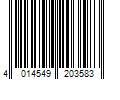 4 014549 203583